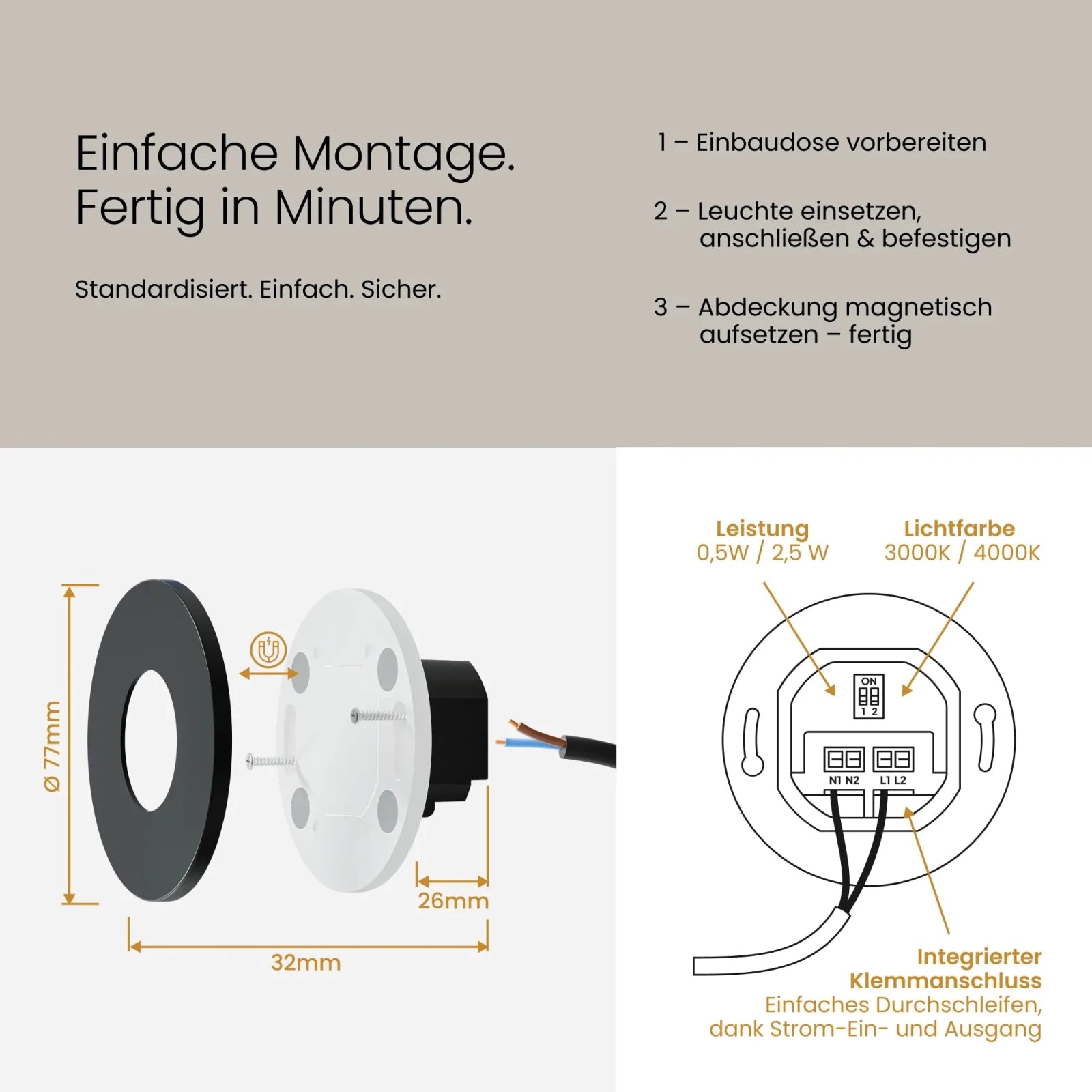 Einfache Montage.
Fertig in Minuten.

Standardisiert. Einfach. Sicher.

1 – Einbaudose vorbereiten

2 – Leuchte einsetzen, anschließen & befestigen

3 – Abdeckung magnetisch aufsetzen – fertig

Ø 77mm

26mm

32mm

Leistung
0,5W / 2,5 W

Lichtfarbe
3000K / 4000K

ON
1 2

N1 N2
L1 L2

Integrierter Klemmanschluss
Einfaches Durchschleifen, dank Strom-Ein- und Ausgang